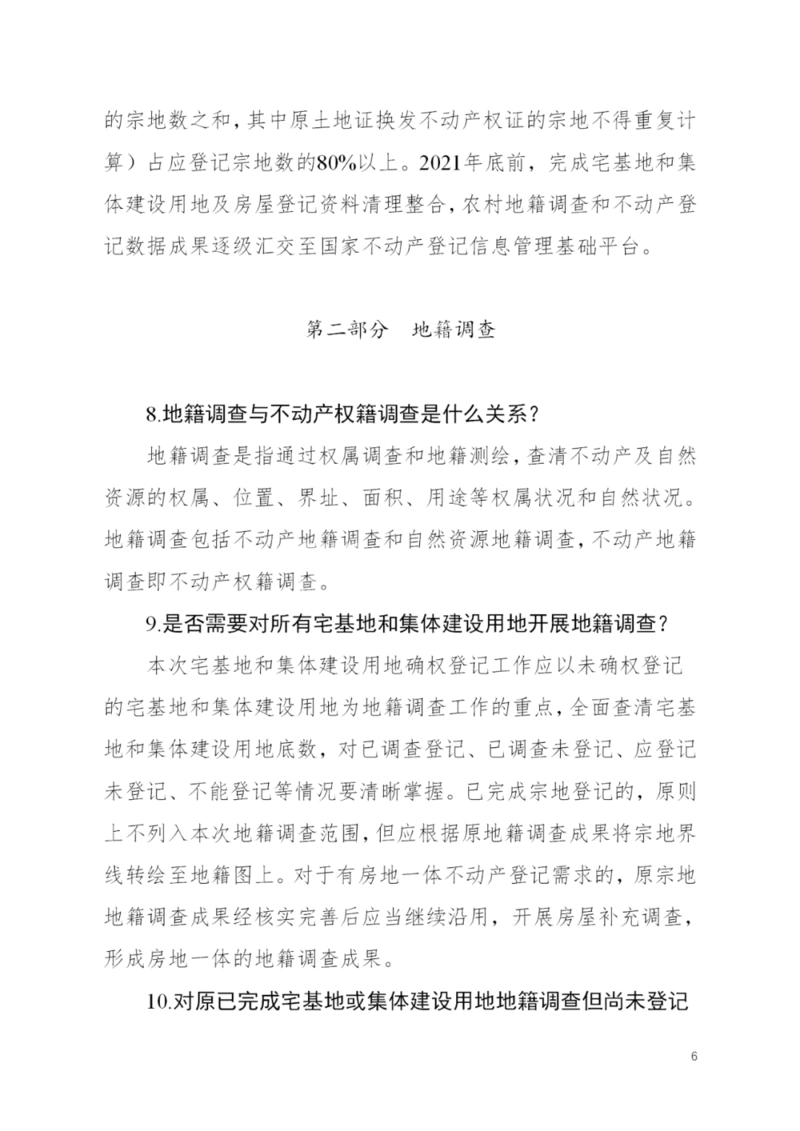 的宗地数之和，其中原土地证换发不动产权证的宗地不得重复计算）占应登记宗地数的80%以上。2021年底前，完成宅基地和集体建设用地及房屋登记资料清理整合，农村地籍调查和不动产登记数据成果逐级汇交至国家不动产登记信息管理基础平台。

第二部分　地籍调查

8.地籍调查与不动产权籍调查是什么关系？

地籍调查是指通过权属调查和地籍测绘，查清不动产及自然资源的权属、位置、界址、面积、用途等权属状况和自然状况。地籍调查包括不动产地籍调查和自然资源地籍调查，不动产地籍调查即不动产权籍调查。

9.是否需要对所有宅基地和集体建设用地开展地籍调查？

本次宅基地和集体建设用地确权登记工作应以未确权登记的宅基地和集体建设用地为地籍调查工作的重点，全面查清宅基地和集体建设用地底数，对已调查登记、已调查未登记、应登记未登记、不能登记等情况要清晰掌握。已完成宗地登记的，原则上不列入本次地籍调查范围，但应根据原地籍调查成果将宗地界线转绘至地籍图上。对于有房地一体不动产登记需求的，原宗地地籍调查成果经核实完善后应当继续沿用，开展房屋补充调查，形成房地一体的地籍调查成果。

10.对原已完成宅基地或集体建设用地地籍调查但尚未登记

6